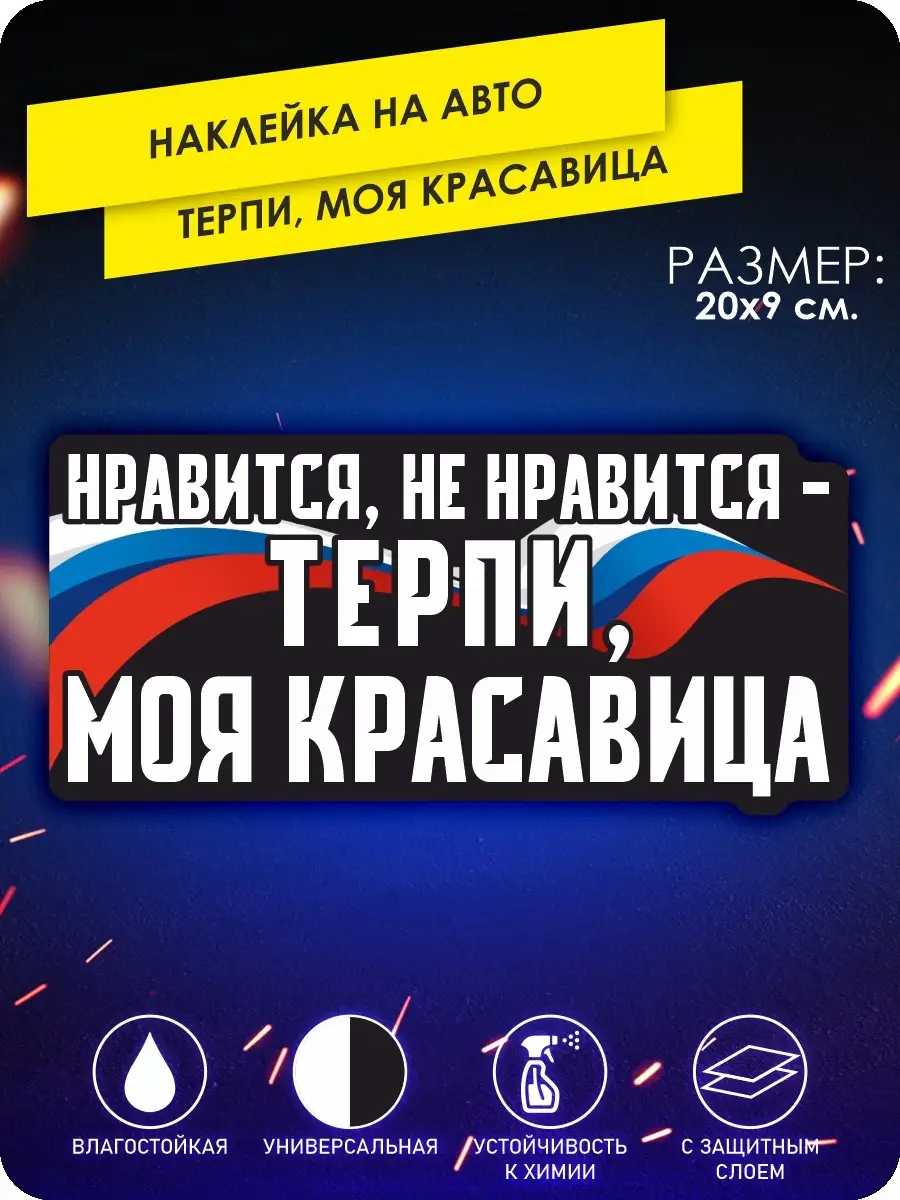 НАКЛЕЙКА НА АВТО

ТЕРПИ, МОЯ КРАСАВИЦА

РАЗМЕР:
20х9 см.

НРАВИТСЯ, НЕ НРАВИТСЯ -
ТЕРПИ,
МОЯ КРАСАВИЦА

ВЛАГОСТОЙКАЯ

УНИВЕРСАЛЬНАЯ

УСТОЙЧИВОСТЬ К ХИМИИ

С ЗАЩИТНЫМ СЛОЕМ